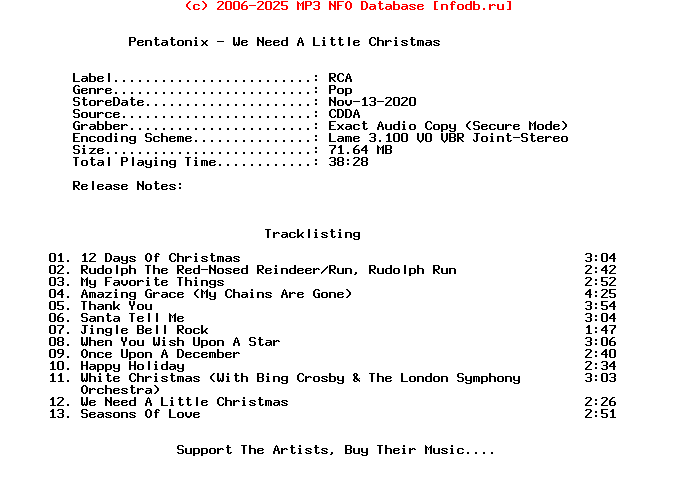 (c) 2006-2025 MP3 NFO Database [nfodb.ru]

Pentatonix - We Need A Little Christmas

Label.........................: RCA
Genre.........................: Pop
StoreDate.....................: Nov-13-2020
Source........................: CDDA
Grabber.......................: Exact Audio Copy (Secure Mode)
Encoding Scheme...............: Lame 3.100 V0 VBR Joint-Stereo
Size..........................: 71.64 MB
Total Playing Time............: 38:28

Release Notes:

Tracklisting

| | | |
|---|---|---|
| 01. | 12 Days Of Christmas | 3:04 |
| 02. | Rudolph The Red-Nosed Reindeer/Run, Rudolph Run | 2:42 |
| 03. | My Favorite Things | 2:52 |
| 04. | Amazing Grace (My Chains Are Gone) | 4:25 |
| 05. | Thank You | 3:54 |
| 06. | Santa Tell Me | 3:04 |
| 07. | Jingle Bell Rock | 1:47 |
| 08. | When You Wish Upon A Star | 3:06 |
| 09. | Once Upon A December | 2:40 |
| 10. | Happy Holiday | 2:34 |
| 11. | White Christmas (With Bing Crosby & The London Symphony Orchestra) | 3:03 |
| 12. | We Need A Little Christmas | 2:26 |
| 13. | Seasons Of Love | 2:51 |

Support The Artists, Buy Their Music....